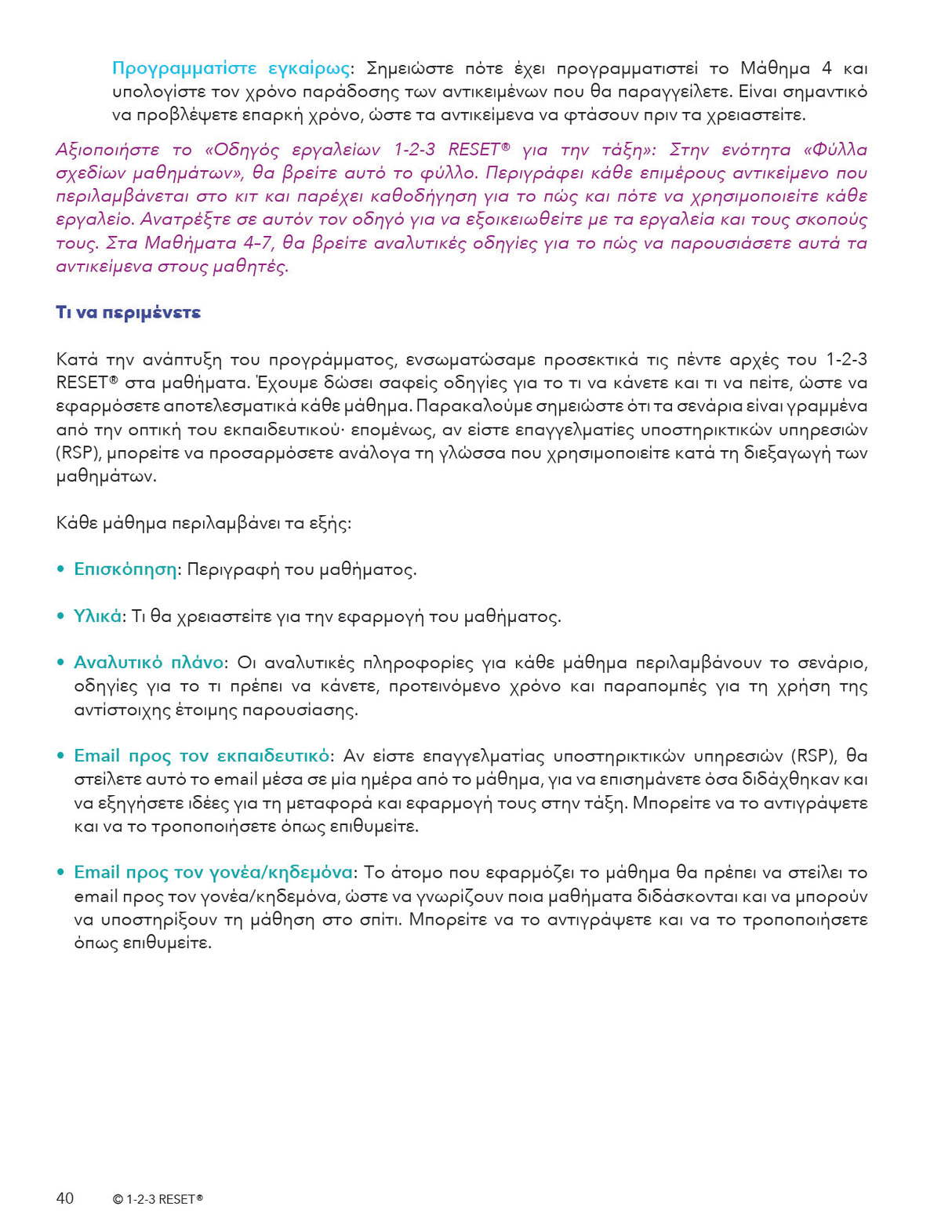 Προγραμματίστε εγκαίρως: Σημειώστε πότε έχει προγραμματιστεί το Μάθημα 4 και υπολογίστε τον χρόνο παράδοσης των αντικειμένων που θα παραγγείλετε. Είναι σημαντικό να προβλέψετε επαρκή χρόνο, ώστε τα αντικείμενα να φτάσουν πριν τα χρειαστείτε.

Αξιοποιήστε το «Οδηγός εργαλείων 1-2-3 RESET® για την τάξη»: Στην ενότητα «Φύλλα σχεδίων μαθημάτων», θα βρείτε αυτό το φύλλο. Περιγράφει κάθε επιμέρους αντικείμενο που περιλαμβάνεται στο κιτ και παρέχει καθοδήγηση για το πώς και πότε να χρησιμοποιείτε κάθε εργαλείο. Ανατρέξτε σε αυτόν τον οδηγό για να εξοικειωθείτε με τα εργαλεία και τους σκοπούς τους. Στα Μαθήματα 4–7, θα βρείτε αναλυτικές οδηγίες για το πώς να παρουσιάσετε αυτά τα αντικείμενα στους μαθητές.

Τι να περιμένετε

Κατά την ανάπτυξη του προγράμματος, ενσωματώσαμε προσεκτικά τις πέντε αρχές του 1-2-3 RESET® στα μαθήματα. Έχουμε δώσει σαφείς οδηγίες για το τι να κάνετε και τι να πείτε, ώστε να εφαρμόσετε αποτελεσματικά κάθε μάθημα. Παρακαλούμε σημειώστε ότι τα σενάρια είναι γραμμένα από την οπτική του εκπαιδευτικού· επομένως, αν είστε επαγγελματίες υποστηρικτικών υπηρεσιών (RSP), μπορείτε να προσαρμόσετε ανάλογα τη γλώσσα που χρησιμοποιείτε κατά τη διεξαγωγή των μαθημάτων.

Κάθε μάθημα περιλαμβάνει τα εξής:

• Επισκόπηση: Περιγραφή του μαθήματος.

• Υλικά: Τι θα χρειαστείτε για την εφαρμογή του μαθήματος.

• Αναλυτικό πλάνο: Οι αναλυτικές πληροφορίες για κάθε μάθημα περιλαμβάνουν το σενάριο, οδηγίες για το τι πρέπει να κάνετε, προτεινόμενο χρόνο και παραπομπές για τη χρήση της αντίστοιχης έτοιμης παρουσίασης.

• Email προς τον εκπαιδευτικό: Αν είστε επαγγελματίας υποστηρικτικών υπηρεσιών (RSP), θα στείλετε αυτό το email μέσα σε μία ημέρα από το μάθημα, για να επισημάνετε όσα διδάχθηκαν και να εξηγήσετε ιδέες για τη μεταφορά και εφαρμογή τους στην τάξη. Μπορείτε να το αντιγράψετε και να το τροποποιήσετε όπως επιθυμείτε.

• Email προς τον γονέα/κηδεμόνα: Το άτομο που εφαρμόζει το μάθημα θα πρέπει να στείλει το email προς τον γονέα/κηδεμόνα, ώστε να γνωρίζουν ποια μαθήματα διδάσκονται και να μπορούν να υποστηρίξουν τη μάθηση στο σπίτι. Μπορείτε να το αντιγράψετε και να το τροποποιήσετε όπως επιθυμείτε.

40 © 1-2-3 RESET®